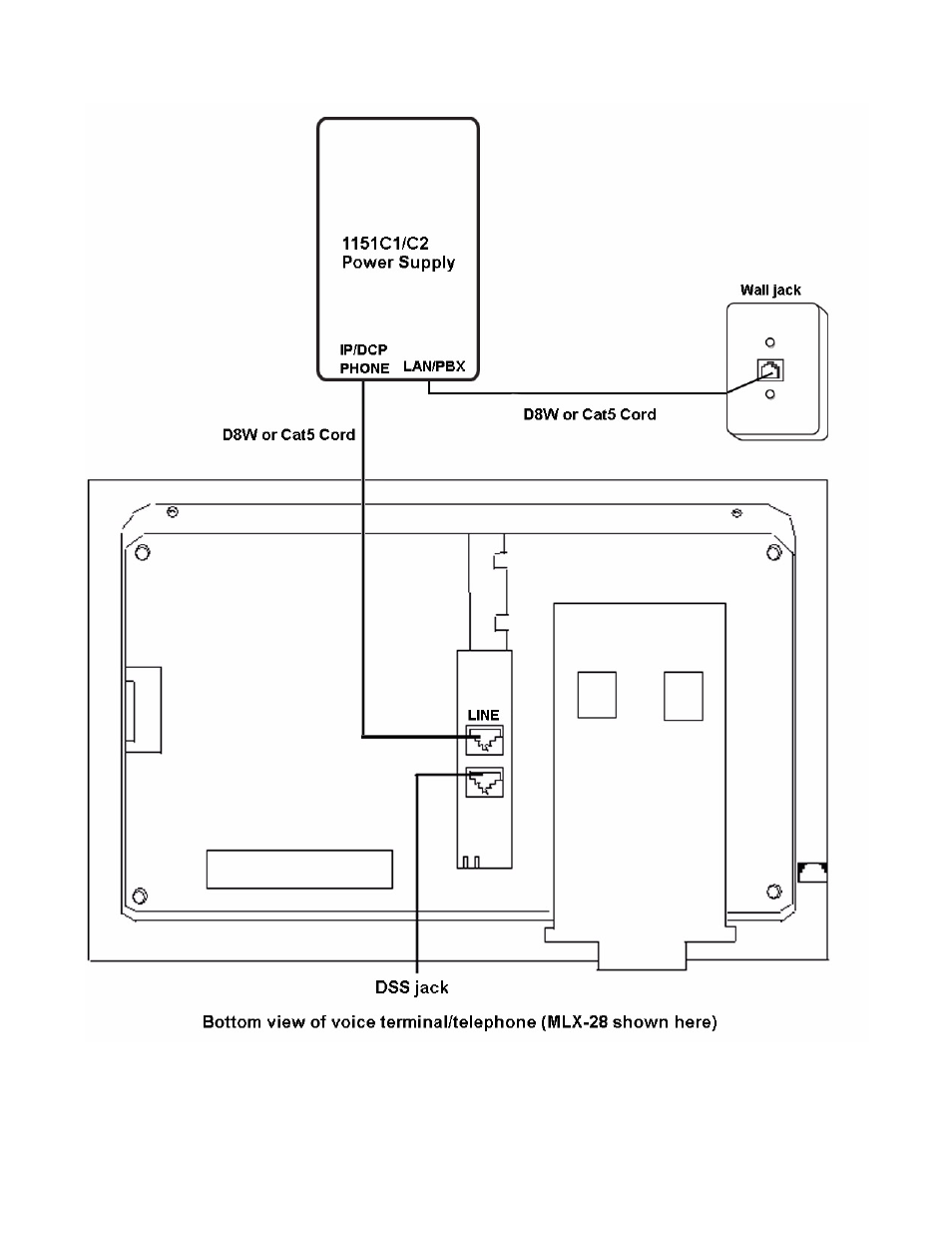 1151C1/C2
Power Supply

Wall jack

IP/DCP
PHONE

LAN/PBX

D8W or Cat5 Cord

D8W or Cat5 Cord

LINE

DSS jack

Bottom view of voice terminal/telephone (MLX-28 shown here)